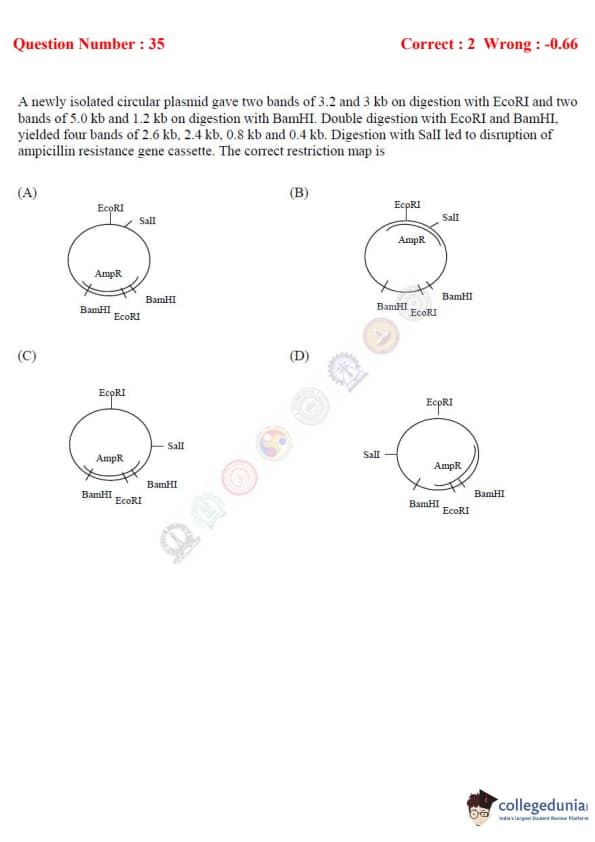 Question Number : 35

Correct : 2 Wrong : -0.66

A newly isolated circular plasmid gave two bands of 3.2 and 3 kb on digestion with EcoRI and two bands of 5.0 kb and 1.2 kb on digestion with BamHI. Double digestion with EcoRI and BamHI, yielded four bands of 2.6 kb, 2.4 kb, 0.8 kb and 0.4 kb. Digestion with SalI led to disruption of ampicillin resistance gene cassette. The correct restriction map is

(A)

EcoRI
SalI
AmpR
BamHI
BamHI
EcoRI

(B)

EcoRI
SalI
AmpR
BamHI
BamHI
EcoRI

(C)

EcoRI
SalI
AmpR
BamHI
BamHI
EcoRI

(D)

EcoRI
SalI
AmpR
BamHI
BamHI
EcoRI

collegedunia
India's largest Student Review Platform